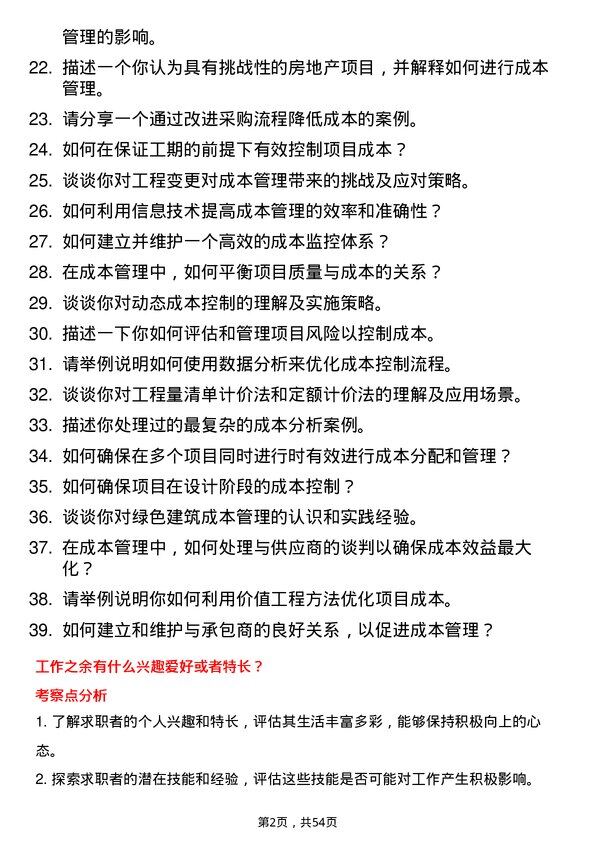 管理的影响。

22. 描述一个你认为具有挑战性的房地产项目，并解释如何进行成本管理。

23. 请分享一个通过改进采购流程降低成本的案例。

24. 如何在保证工期的前提下有效控制项目成本？

25. 谈谈你对工程变更对成本管理带来的挑战及应对策略。

26. 如何利用信息技术提高成本管理的效率和准确性？

27. 如何建立并维护一个高效的成本监控体系？

28. 在成本管理中，如何平衡项目质量与成本的关系？

29. 谈谈你对动态成本控制的理解及实施策略。

30. 描述一下你如何评估和管理项目风险以控制成本。

31. 请举例说明如何使用数据分析来优化成本控制流程。

32. 谈谈你对工程量清单计价法和定额计价法的理解及应用场景。

33. 描述你处理过的最复杂的成本分析案例。

34. 如何确保在多个项目同时进行时有效进行成本分配和管理？

35. 如何确保项目在设计阶段的成本控制？

36. 谈谈你对绿色建筑成本管理的认识和实践经验。

37. 在成本管理中，如何处理与供应商的谈判以确保成本效益最大化？

38. 请举例说明你如何利用价值工程方法优化项目成本。

39. 如何建立和维护与承包商的良好关系，以促进成本管理？

工作之余有什么兴趣爱好或者特长？

考察点分析

1. 了解求职者的个人兴趣和特长，评估其生活丰富多彩，能够保持积极向上的心态。

2. 探索求职者的潜在技能和经验，评估这些技能是否可能对工作产生积极影响。

第2页，共54页